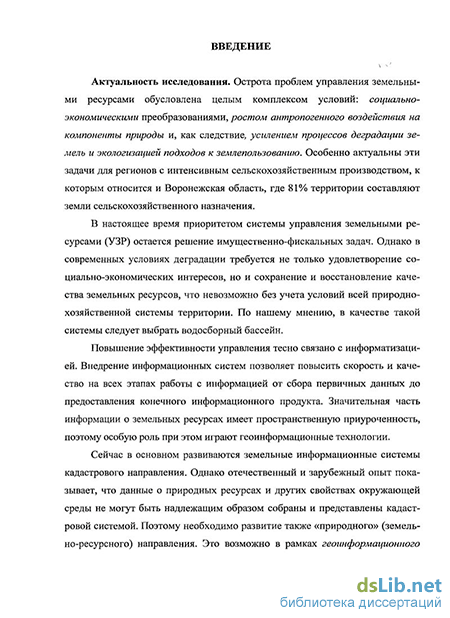 ВВЕДЕНИЕ

Актуальность исследования. Острота проблем управления земельными ресурсами обусловлена целым комплексом условий: социально-экономическими преобразованиями, ростом антропогенного воздействия на компоненты природы и, как следствие, усилением процессов деградации земель и экологизацией подходов к землепользованию. Особенно актуальны эти задачи для регионов с интенсивным сельскохозяйственным производством, к которым относится и Воронежская область, где 81% территории составляют земли сельскохозяйственного назначения.

В настоящее время приоритетом системы управления земельными ресурсами (УЗР) остается решение имущественно-фискальных задач. Однако в современных условиях деградации требуется не только удовлетворение социально-экономических интересов, но и сохранение и восстановление качества земельных ресурсов, что невозможно без учета условий всей природно-хозяйственной системы территории. По нашему мнению, в качестве такой системы следует выбрать водосборный бассейн.

Повышение эффективности управления тесно связано с информатизацией. Внедрение информационных систем позволяет повысить скорость и качество на всех этапах работы с информацией от сбора первичных данных до предоставления конечного информационного продукта. Значительная часть информации о земельных ресурсах имеет пространственную приуроченность, поэтому особую роль при этом играют геоинформационные технологии.

Сейчас в основном развиваются земельные информационные системы кадастрового направления. Однако отечественный и зарубежный опыт показывает, что данные о природных ресурсах и других свойствах окружающей среды не могут быть надлежащим образом собраны и представлены кадастровой системой. Поэтому необходимо развитие также «природного» (земельно-ресурсного) направления. Это возможно в рамках геоинформационного

dsLib.net
библиотека диссертаций